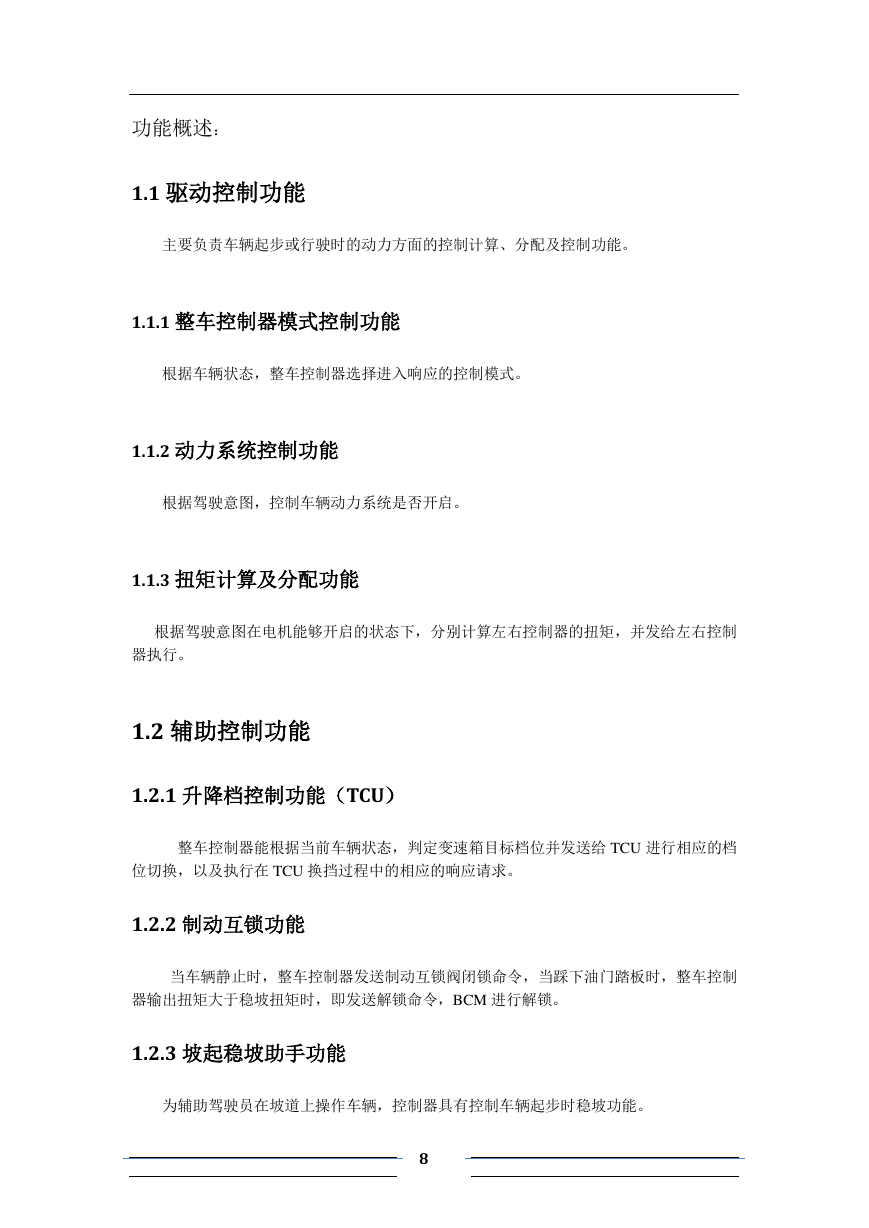 功能概述：

1.1 驱动控制功能

主要负责车辆起步或行驶时的动力方面的控制计算、分配及控制功能。

1.1.1 整车控制器模式控制功能

根据车辆状态，整车控制器选择进入响应的控制模式。

1.1.2 动力系统控制功能

根据驾驶意图，控制车辆动力系统是否开启。

1.1.3 扭矩计算及分配功能

根据驾驶意图在电机能够开启的状态下，分别计算左右控制器的扭矩，并发给左右控制器执行。

1.2 辅助控制功能

1.2.1 升降档控制功能（TCU）

整车控制器能根据当前车辆状态，判定变速箱目标档位并发送给 TCU 进行相应的档位切换，以及执行在 TCU 换挡过程中的相应的响应请求。

1.2.2 制动互锁功能

当车辆静止时，整车控制器发送制动互锁阀闭锁命令，当踩下油门踏板时，整车控制器输出扭矩大于稳坡扭矩时，即发送解锁命令，BCM 进行解锁。

1.2.3 坡起稳坡助手功能

为辅助驾驶员在坡道上操作车辆，控制器具有控制车辆起步时稳坡功能。

8